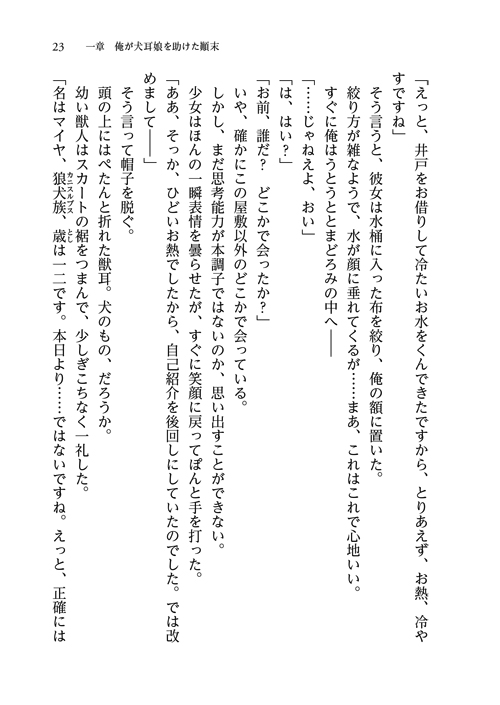 23　一章　俺が犬耳娘を助けた顛末

「えっと、井戸をお借りして冷たいお水をくんできたですから、とりあえず、お熱、冷やすですね」

そう言うと、彼女は水桶に入った布を絞り、俺の額に置いた。

絞り方が雑なようで、水が顔に垂れてくるが……まあ、これはこれで心地いい。

すぐに俺はうとうととまどろみの中へ——

「……じゃねえよ、おい」

「は、はい？」

「お前、誰だ？　どこかで会ったか？」

いや、確かにこの屋敷以外のどこかで会っている。

しかし、まだ思考能力が本調子ではないのか、思い出すことができない。

少女はほんの一瞬表情を曇らせたが、すぐに笑顔に戻ってぽんと手を打った。

「ああ、そっか、ひどいお熱でしたから、自己紹介を後回しにしていたのでした。では改めまして——」

そう言って帽子を脱ぐ。

頭の上にはぺたんと折れた獣耳。犬のもの、だろうか。

幼い獣人はスカートの裾をつまんで、少しぎこちなく一礼した。

「名はマイヤ、狼犬族（カニスルプス）、歳（とし）は一二です。本日より……ではないですね。えっと、正確には